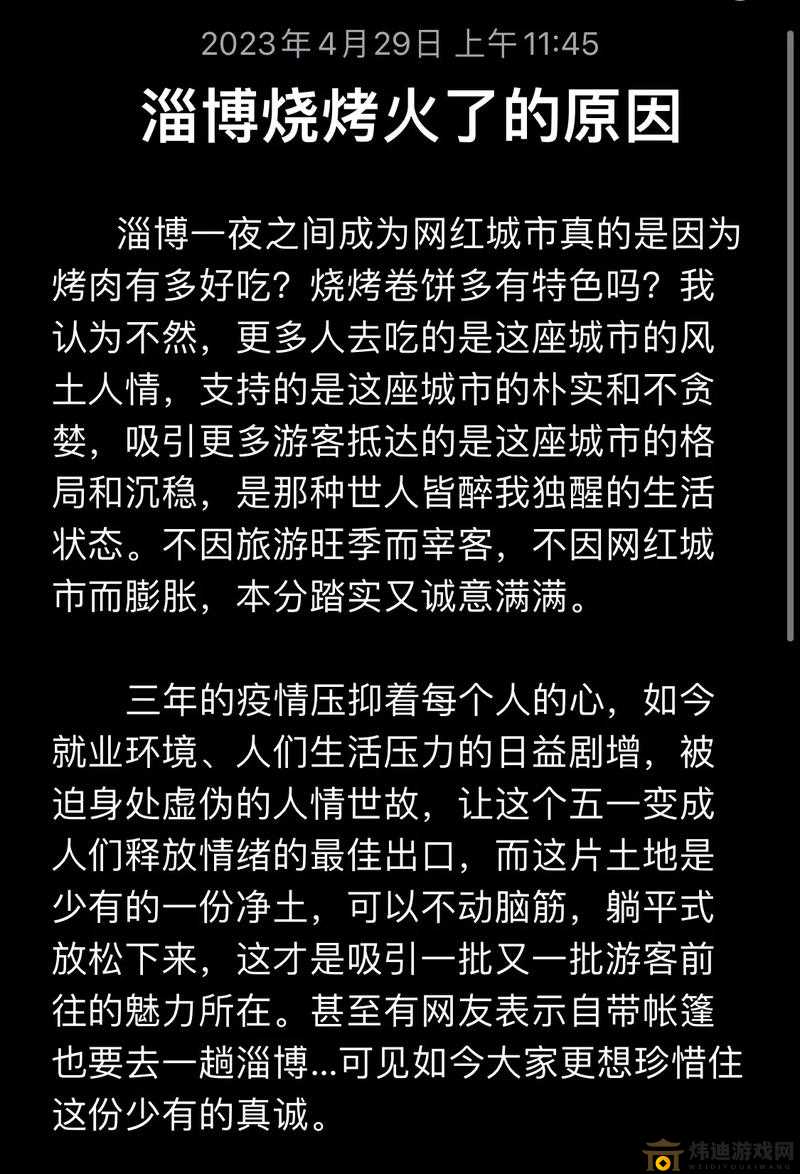 2023年4月29日 上午11:45

淄博烧烤火了的原因

淄博一夜之间成为网红城市真的是因为烤肉有多好吃？烧烤卷饼多有特色吗？我认为不然，更多人去吃的是这座城市的风土人情，支持的是这座城市的朴实和不贪婪，吸引更多游客抵达的是这座城市的格局和沉稳，是那种世人皆醉我独醒的生活状态。不因旅游旺季而宰客，不因网红城市而膨胀，本分踏实又诚意满满。

三年的疫情压抑着每个人的心，如今就业环境、人们生活压力的日益剧增，被迫身处虚伪的人情世故，让这个五一变成人们释放情绪的最佳出口，而这片土地是少有的一份净土，可以不动脑筋，躺平式放松下来，这才是吸引一批又一批游客前往的魅力所在。甚至有网友表示自带帐篷也要去一趟淄博...可见如今大家更想珍惜住这份少有的真诚。

炜迪游戏网